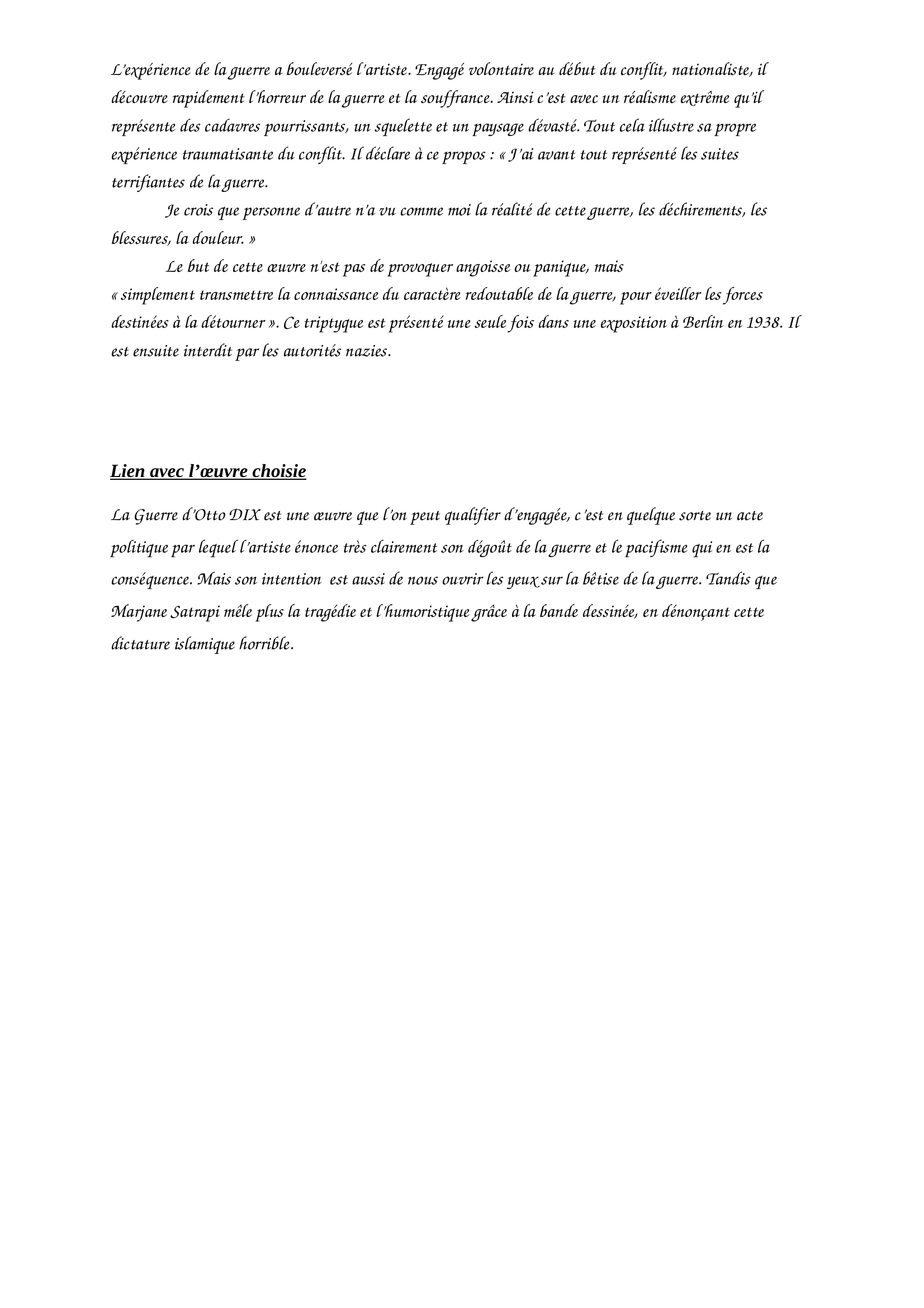 L'expérience de la guerre a bouleversé l'artiste. Engagé volontaire au début du conflit, nationaliste, il découvre rapidement l'horreur de la guerre et la souffrance. Ainsi c'est avec un réalisme extrême qu'il représente des cadavres pourrissants, un squelette et un paysage dévasté. Tout cela illustre sa propre expérience traumatisante du conflit. Il déclare à ce propos : « J'ai avant tout représenté les suites terrifiantes de la guerre.

Je crois que personne d'autre n'a vu comme moi la réalité de cette guerre, les déchirements, les blessures, la douleur. »

Le but de cette œuvre n'est pas de provoquer angoisse ou panique, mais « simplement transmettre la connaissance du caractère redoutable de la guerre, pour éveiller les forces destinées à la détourner ». Ce triptyque est présenté une seule fois dans une exposition à Berlin en 1938. Il est ensuite interdit par les autorités nazies.

Lien avec l'œuvre choisie

La Guerre d'Otto DIX est une œuvre que l'on peut qualifier d'engagée, c'est en quelque sorte un acte politique par lequel l'artiste énonce très clairement son dégoût de la guerre et le pacifisme qui en est la conséquence. Mais son intention est aussi de nous ouvrir les yeux sur la bêtise de la guerre. Tandis que Marjane Satrapi mêle plus la tragédie et l'humoristique grâce à la bande dessinée, en dénonçant cette dictature islamique horrible.